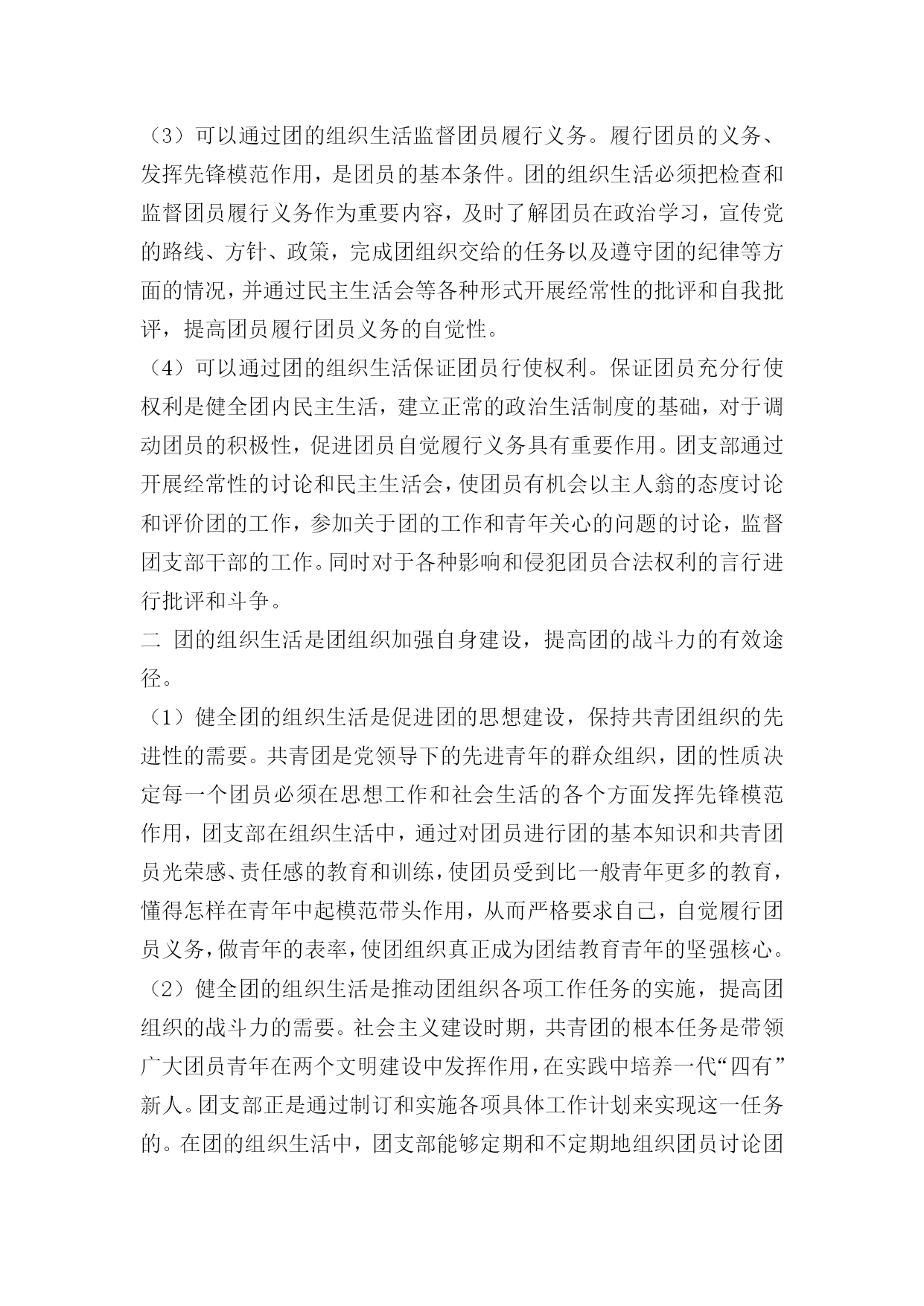 （3）可以通过团的组织生活监督团员履行义务。履行团员的义务、发挥先锋模范作用，是团员的基本条件。团的组织生活必须把检查和监督团员履行义务作为重要内容，及时了解团员在政治学习，宣传党的路线、方针、政策，完成团组织交给的任务以及遵守团的纪律等方面的情况，并通过民主生活会等各种形式开展经常性的批评和自我批评，提高团员履行团员义务的自觉性。

（4）可以通过团的组织生活保证团员行使权利。保证团员充分行使权利是健全团内民主生活，建立正常的政治生活制度的基础，对于调动团员的积极性，促进团员自觉履行义务具有重要作用。团支部通过开展经常性的讨论和民主生活会，使团员有机会以主人翁的态度讨论和评价团的工作，参加关于团的工作和青年关心的问题的讨论，监督团支部干部的工作。同时对于各种影响和侵犯团员合法权利的言行进行批评和斗争。

二 团的组织生活是团组织加强自身建设，提高团的战斗力的有效途径。

（1）健全团的组织生活是促进团的思想建设，保持共青团组织的先进性的需要。共青团是党领导下的先进青年的群众组织，团的性质决定每一个团员必须在思想工作和社会生活的各个方面发挥先锋模范作用，团支部在组织生活中，通过对团员进行团的基本知识和共青团员光荣感、责任感的教育和训练，使团员受到比一般青年更多的教育，懂得怎样在青年中起模范带头作用，从而严格要求自己，自觉履行团员义务，做青年的表率，使团组织真正成为团结教育青年的坚强核心。

（2）健全团的组织生活是推动团组织各项工作任务的实施，提高团组织的战斗力的需要。社会主义建设时期，共青团的根本任务是带领广大团员青年在两个文明建设中发挥作用，在实践中培养一代“四有”新人。团支部正是通过制订和实施各项具体工作计划来实现这一任务的。在团的组织生活中，团支部能够定期和不定期地组织团员讨论团